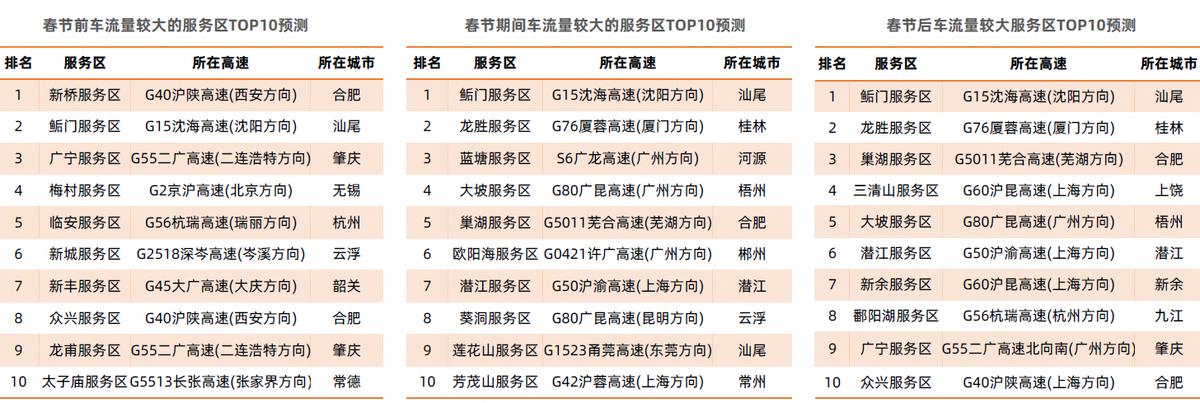 春节前车流量较大的服务区TOP10预测

| 排名 | 服务区 | 所在高速 | 所在城市 |
|---|---|---|---|
| 1 | 新桥服务区 | G40沪陕高速(西安方向) | 合肥 |
| 2 | 鲘门服务区 | G15沈海高速(沈阳方向) | 汕尾 |
| 3 | 广宁服务区 | G55二广高速(二连浩特方向) | 肇庆 |
| 4 | 梅村服务区 | G2京沪高速(北京方向) | 无锡 |
| 5 | 临安服务区 | G56杭瑞高速(瑞丽方向) | 杭州 |
| 6 | 新城服务区 | G2518深岑高速(岑溪方向) | 云浮 |
| 7 | 新丰服务区 | G45大广高速(大庆方向) | 韶关 |
| 8 | 众兴服务区 | G40沪陕高速(西安方向) | 合肥 |
| 9 | 龙甫服务区 | G55二广高速(二连浩特方向) | 肇庆 |
| 10 | 太子庙服务区 | G5513长张高速(张家界方向) | 常德 |

春节期间车流量较大的服务区TOP10预测

| 排名 | 服务区 | 所在高速 | 所在城市 |
|---|---|---|---|
| 1 | 鲘门服务区 | G15沈海高速(沈阳方向) | 汕尾 |
| 2 | 龙胜服务区 | G76厦蓉高速(厦门方向) | 桂林 |
| 3 | 蓝塘服务区 | S6广龙高速(广州方向) | 河源 |
| 4 | 大坡服务区 | G80广昆高速(广州方向) | 梧州 |
| 5 | 巢湖服务区 | G5011芜合高速(芜湖方向) | 合肥 |
| 6 | 欧阳海服务区 | G0421许广高速(广州方向) | 郴州 |
| 7 | 潜江服务区 | G50沪渝高速(上海方向) | 潜江 |
| 8 | 葵洞服务区 | G80广昆高速(昆明方向) | 云浮 |
| 9 | 莲花山服务区 | G1523甬莞高速(东莞方向) | 汕尾 |
| 10 | 芳茂山服务区 | G42沪蓉高速(上海方向) | 常州 |

春节后车流量较大服务区TOP10预测

| 排名 | 服务区 | 所在高速 | 所在城市 |
|---|---|---|---|
| 1 | 鲘门服务区 | G15沈海高速(沈阳方向) | 汕尾 |
| 2 | 龙胜服务区 | G76厦蓉高速(厦门方向) | 桂林 |
| 3 | 巢湖服务区 | G5011芜合高速(芜湖方向) | 合肥 |
| 4 | 三清山服务区 | G60沪昆高速(上海方向) | 上饶 |
| 5 | 大坡服务区 | G80广昆高速(广州方向) | 梧州 |
| 6 | 潜江服务区 | G50沪渝高速(上海方向) | 潜江 |
| 7 | 新余服务区 | G60沪昆高速(上海方向) | 新余 |
| 8 | 鄱阳湖服务区 | G56杭瑞高速(杭州方向) | 九江 |
| 9 | 广宁服务区 | G55二广高速北向南(广州方向) | 肇庆 |
| 10 | 众兴服务区 | G40沪陕高速(上海方向) | 合肥 |